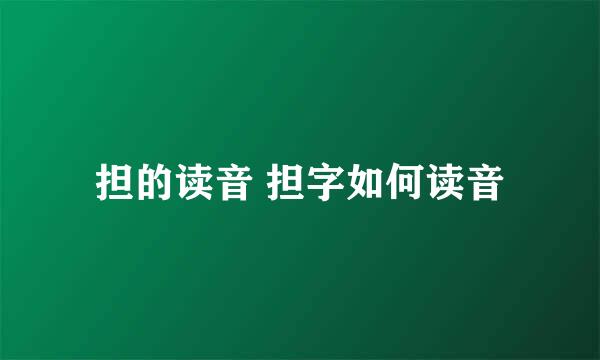 担的读音 担字如何读音